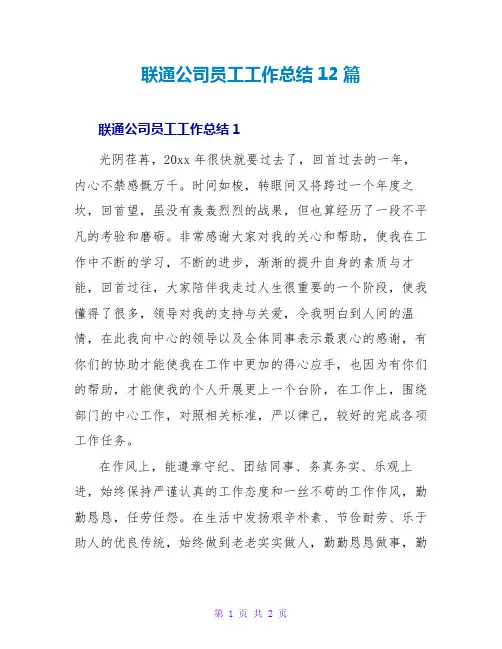 联通公司员工工作总结 12 篇

联通公司员工工作总结 1

光阴荏苒，20xx 年很快就要过去了，回首过去的一年，内心不禁感慨万千。时间如梭，转眼间又将跨过一个年度之坎，回首望，虽没有轰轰烈烈的战果，但也算经历了一段不平凡的考验和磨砺。非常感谢大家对我的关心和帮助，使我在工作中不断的学习，不断的进步，渐渐的提升自身的素质与才能，回首过往，大家陪伴我走过人生很重要的一个阶段，使我懂得了很多，领导对我的支持与关爱，令我明白到人间的温情，在此我向中心的领导以及全体同事表示最衷心的感谢，有你们的协助才能使我在工作中更加的得心应手，也因为有你们的帮助，才能使我的个人开展更上一个台阶，在工作上，围绕部门的中心工作，对照相关标准，严以律己，较好的完成各项工作任务。

在作风上，能遵章守纪、团结同事、务真务实、乐观上进，始终保持严谨认真的工作态度和一丝不苟的工作作风，勤勤恳恳，任劳任怨。在生活中发扬艰辛朴素、节俭耐劳、乐于助人的优良传统，始终做到老老实实做人，勤勤恳恳做事，勤

第 1 页 共 2 页